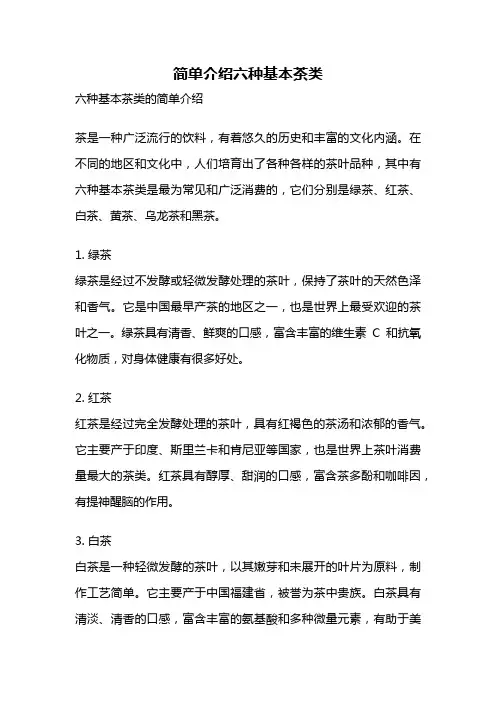 简单介绍六种基本茶类

六种基本茶类的简单介绍

茶是一种广泛流行的饮料，有着悠久的历史和丰富的文化内涵。在不同的地区和文化中，人们培育出了各种各样的茶叶品种，其中有六种基本茶类是最为常见和广泛消费的，它们分别是绿茶、红茶、白茶、黄茶、乌龙茶和黑茶。

1. 绿茶
绿茶是经过不发酵或轻微发酵处理的茶叶，保持了茶叶的天然色泽和香气。它是中国最早产茶的地区之一，也是世界上最受欢迎的茶叶之一。绿茶具有清香、鲜爽的口感，富含丰富的维生素 C 和抗氧化物质，对身体健康有很多好处。

2. 红茶
红茶是经过完全发酵处理的茶叶，具有红褐色的茶汤和浓郁的香气。它主要产于印度、斯里兰卡和肯尼亚等国家，也是世界上茶叶消费量最大的茶类。红茶具有醇厚、甜润的口感，富含茶多酚和咖啡因，有提神醒脑的作用。

3. 白茶
白茶是一种轻微发酵的茶叶，以其嫩芽和未展开的叶片为原料，制作工艺简单。它主要产于中国福建省，被誉为茶中贵族。白茶具有清淡、清香的口感，富含丰富的氨基酸和多种微量元素，有助于美